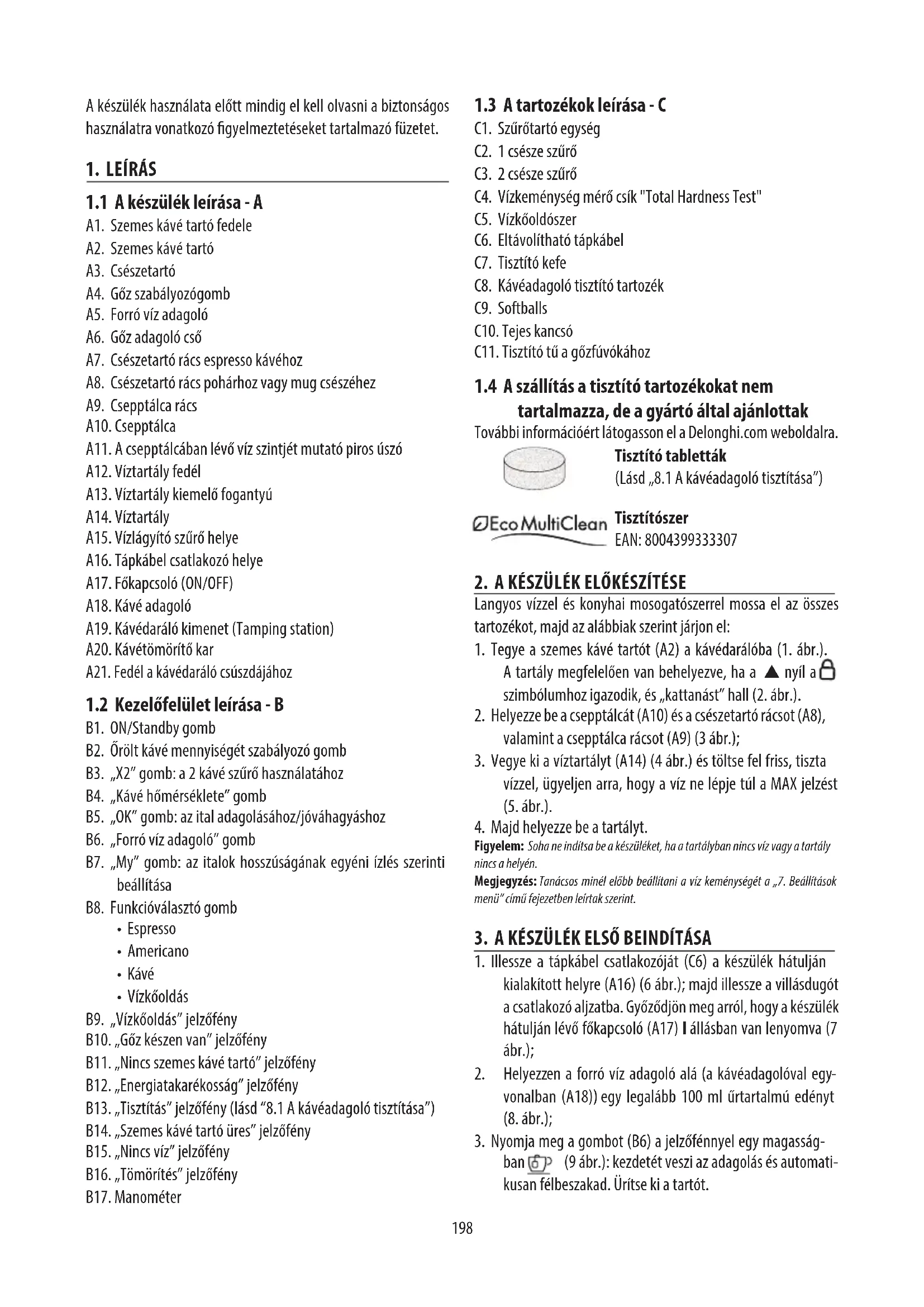 A készülék használata előtt mindig el kell olvasni a biztonságos használatra vonatkozó figyelmeztetéseket tartalmazó füzetet.

1. LEÍRÁS

1.1 A készülék leírása - A
A1. Szemes kávé tartó fedele
A2. Szemes kávé tartó
A3. Csészetartó
A4. Gőz szabályozógomb
A5. Forró víz adagoló
A6. Gőz adagoló cső
A7. Csészetartó rács espresso kávéhoz
A8. Csészetartó rács pohárhoz vagy mug csészéhez
A9. Csepptálca rács
A10. Csepptálca
A11. A csepptálcában lévő víz szintjét mutató piros úszó
A12. Víztartály fedél
A13. Víztartály kiemelő fogantyú
A14. Víztartály
A15. Vízlágyító szűrő helye
A16. Tápkábel csatlakozó helye
A17. Főkapcsoló (ON/OFF)
A18. Kávé adagoló
A19. Kávédaráló kimenet (Tamping station)
A20. Kávétömörítő kar
A21. Fedél a kávédaráló csúszdájához

1.2 Kezelőfelület leírása - B
B1. ON/Standby gomb
B2. Őrölt kávé mennyiségét szabályozó gomb
B3. „X2" gomb: a 2 kávé szűrő használatához
B4. „Kávé hőmérséklete" gomb
B5. „OK" gomb: az ital adagolásához/jóváhagyáshoz
B6. „Forró víz adagoló" gomb
B7. „My" gomb: az italok hosszúságának egyéni ízlés szerinti beállítása
B8. Funkcióválasztó gomb
• Espresso
• Americano
• Kávé
• Vízkőoldás
B9. „Vízkőoldás" jelzőfény
B10. „Gőz készen van" jelzőfény
B11. „Nincs szemes kávé tartó" jelzőfény
B12. „Energiatakarékosság" jelzőfény
B13. „Tisztítás" jelzőfény (lásd "8.1 A kávéadagoló tisztítása")
B14. „Szemes kávé tartó üres" jelzőfény
B15. „Nincs víz" jelzőfény
B16. „Tömörítés" jelzőfény
B17. Manométer

1.3 A tartozékok leírása - C
C1. Szűrőtartó egység
C2. 1 csésze szűrő
C3. 2 csésze szűrő
C4. Vízkeménység mérő csík "Total Hardness Test"
C5. Vízkőoldószer
C6. Eltávolítható tápkábel
C7. Tisztító kefe
C8. Kávéadagoló tisztító tartozék
C9. Softballs
C10. Tejes kancsó
C11. Tisztító tű a gőzfúvókához

1.4 A szállítás a tisztító tartozékokat nem tartalmazza, de a gyártó által ajánlottak
További információért látogasson el a Delonghi.com weboldalra.
Tisztító tabletták
(Lásd „8.1 A kávéadagoló tisztítása")
Eco MultiClean
Tisztítószer
EAN: 8004399333307

2. A KÉSZÜLÉK ELŐKÉSZÍTÉSE
Langyos vízzel és konyhai mosogatószerrel mossa el az összes tartozékot, majd az alábbiak szerint járjon el:
1. Tegye a szemes kávé tartót (A2) a kávédarálóba (1. ábr.). A tartály megfelelően van behelyezve, ha a ▲ nyíl a szimbólumhoz igazodik, és „kattanást" hall (2. ábr.).
2. Helyezze be a csepptálcát (A10) és a csészetartó rácsot (A8), valamint a csepptálca rácsot (A9) (3 ábr.);
3. Vegye ki a víztartályt (A14) (4 ábr.) és töltse fel friss, tiszta vízzel, ügyeljen arra, hogy a víz ne lépje túl a MAX jelzést (5. ábr.).
4. Majd helyezze be a tartályt.
Figyelem: Soha ne indítsa be a készüléket, ha a tartályban nincs víz vagy a tartály nincs a helyén.
Megjegyzés: Tanácsos minél előbb beállítani a víz keménységét a „7. Beállítások menü" című fejezetben leírtak szerint.

3. A KÉSZÜLÉK ELSŐ BEINDÍTÁSA
1. Illessze a tápkábel csatlakozóját (C6) a készülék hátulján kialakított helyre (A16) (6 ábr.); majd illessze a villásdugót a csatlakozó aljzatba. Győződjön meg arról, hogy a készülék hátulján lévő főkapcsoló (A17) I állásban van lenyomva (7 ábr.);
2. Helyezzen a forró víz adagoló alá (a kávéadagolóval egyvonalban (A18)) egy legalább 100 ml űrtartalmú edényt (8. ábr.);
3. Nyomja meg a gombot (B6) a jelzőfénnyel egy magasságban (9 ábr.): kezdetét veszi az adagolás és automatikusan félbeszakad. Ürítse ki a tartót.

198